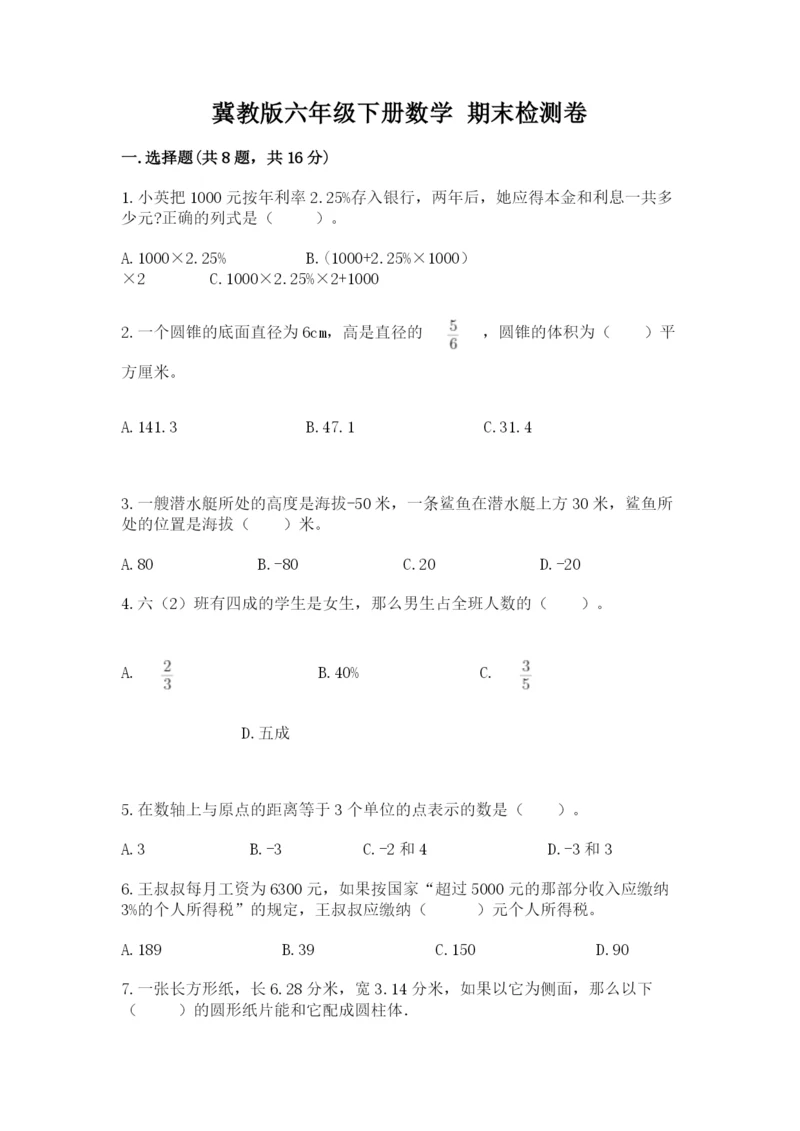 冀教版六年级下册数学 期末检测卷

一.选择题(共8题，共16分)

1.小英把1000元按年利率2.25%存入银行，两年后，她应得本金和利息一共多少元?正确的列式是（　　）。

A.1000×2.25%　　B.(1000+2.25%×1000)×2　　C.1000×2.25%×2+1000

2.一个圆锥的底面直径为6cm，高是直径的 $\frac{5}{6}$ ，圆锥的体积为（　　）平方厘米。

A.141.3　　B.47.1　　C.31.4

3.一艘潜水艇所处的高度是海拔-50米，一条鲨鱼在潜水艇上方30米，鲨鱼所处的位置是海拔（　　）米。

A.80　　B.-80　　C.20　　D.-20

4.六（2）班有四成的学生是女生，那么男生占全班人数的（　　）。

A. $\frac{2}{3}$　　B.40%　　C. $\frac{3}{5}$　　D.五成

5.在数轴上与原点的距离等于3个单位的点表示的数是（　　）。

A.3　　B.-3　　C.-2和4　　D.-3和3

6.王叔叔每月工资为6300元，如果按国家“超过5000元的那部分收入应缴纳3%的个人所得税”的规定，王叔叔应缴纳（　　）元个人所得税。

A.189　　B.39　　C.150　　D.90

7.一张长方形纸，长6.28分米，宽3.14分米，如果以它为侧面，那么以下（　　）的圆形纸片能和它配成圆柱体.